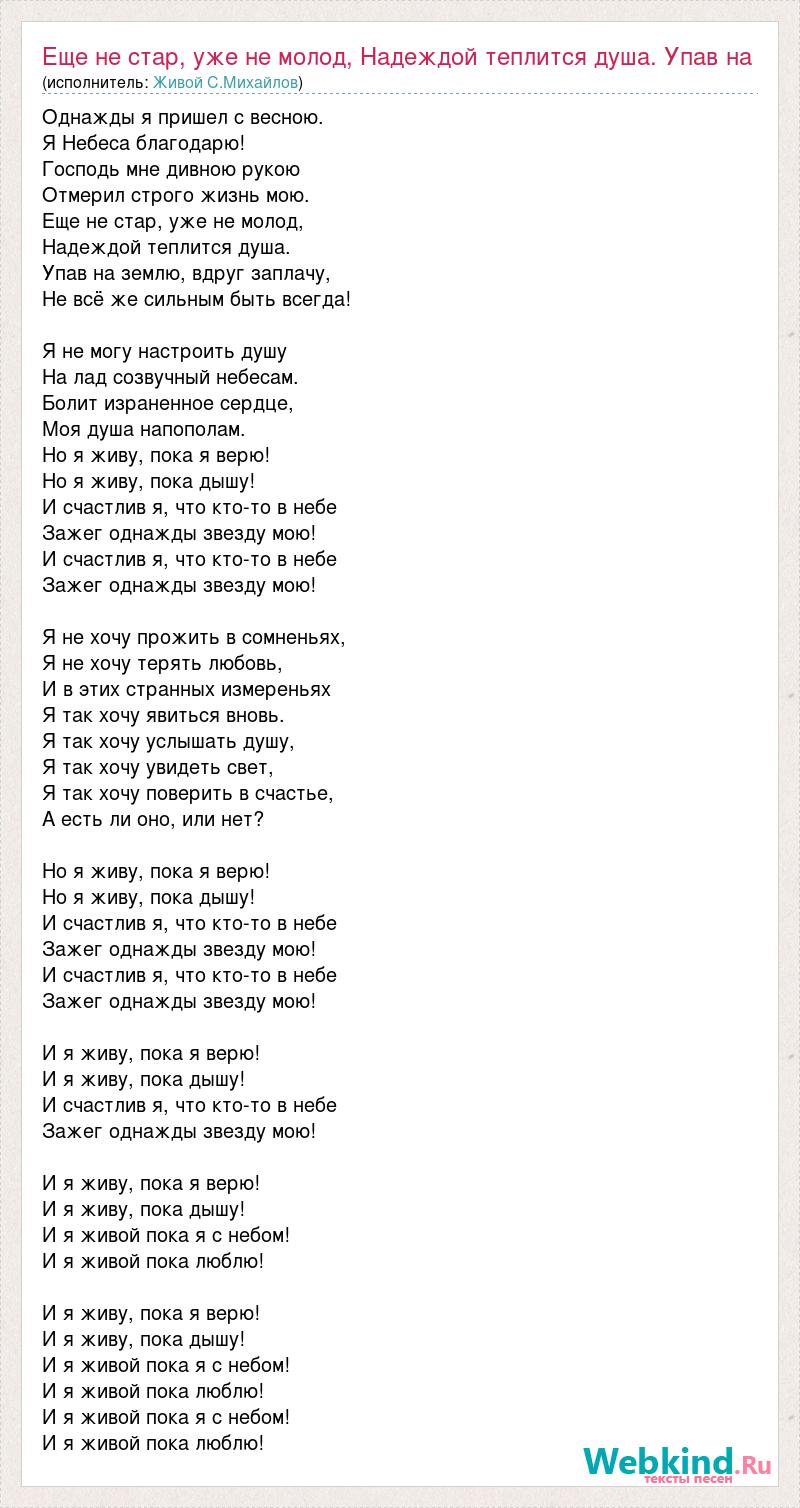 Еще не стар, уже не молод, Надеждой теплится душа. Упав на
(исполнитель: Живой С.Михайлов)

Однажды я пришел с весною.
Я Небеса благодарю!
Господь мне дивною рукою
Отмерил строго жизнь мою.
Еще не стар, уже не молод,
Надеждой теплится душа.
Упав на землю, вдруг заплачу,
Не всё же сильным быть всегда!

Я не могу настроить душу
На лад созвучный небесам.
Болит израненное сердце,
Моя душа напополам.
Но я живу, пока я верю!
Но я живу, пока дышу!
И счастлив я, что кто-то в небе
Зажег однажды звезду мою!
И счастлив я, что кто-то в небе
Зажег однажды звезду мою!

Я не хочу прожить в сомненьях,
Я не хочу терять любовь,
И в этих странных измереньях
Я так хочу явиться вновь.
Я так хочу услышать душу,
Я так хочу увидеть свет,
Я так хочу поверить в счастье,
А есть ли оно, или нет?

Но я живу, пока я верю!
Но я живу, пока дышу!
И счастлив я, что кто-то в небе
Зажег однажды звезду мою!
И счастлив я, что кто-то в небе
Зажег однажды звезду мою!

И я живу, пока я верю!
И я живу, пока дышу!
И счастлив я, что кто-то в небе
Зажег однажды звезду мою!

И я живу, пока я верю!
И я живу, пока дышу!
И я живой пока я с небом!
И я живой пока люблю!

И я живу, пока я верю!
И я живу, пока дышу!
И я живой пока я с небом!
И я живой пока люблю!
И я живой пока я с небом!
И я живой пока люблю!

Webkind.Ru
тексты песен